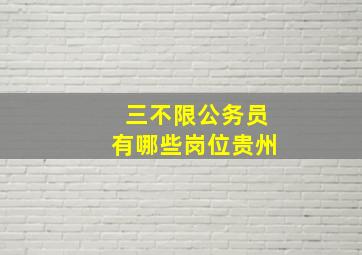 三不限公务员
有哪些岗位贵州